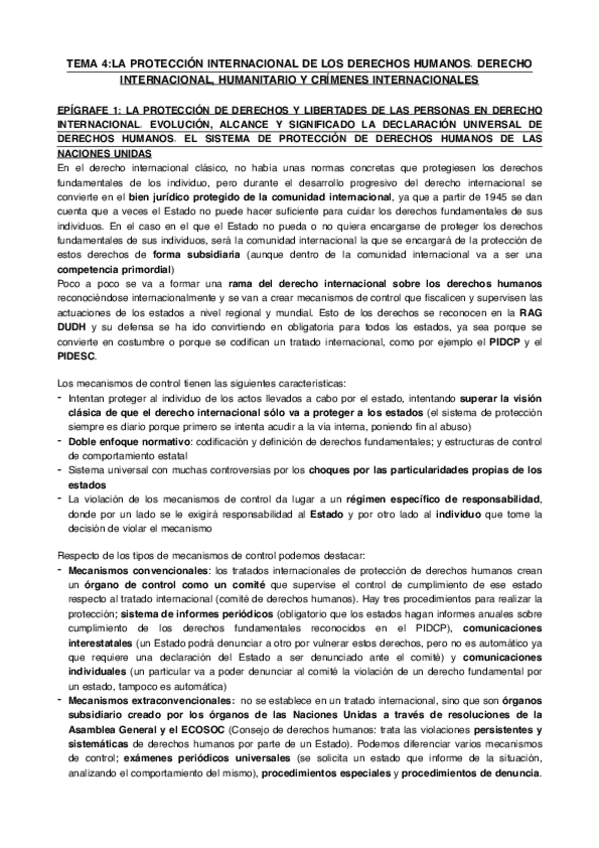 TEMA 4:LA PROTECCIÓN INTERNACIONAL DE LOS DERECHOS HUMANOS. DERECHO INTERNACIONAL, HUMANITARIO Y CRÍMENES INTERNACIONALES

EPÍGRAFE 1: LA PROTECCIÓN DE DERECHOS Y LIBERTADES DE LAS PERSONAS EN DERECHO INTERNACIONAL. EVOLUCIÓN, ALCANCE Y SIGNIFICADO LA DECLARACIÓN UNIVERSAL DE DERECHOS HUMANOS. EL SISTEMA DE PROTECCIÓN DE DERECHOS HUMANOS DE LAS NACIONES UNIDAS
En el derecho internacional clásico, no había unas normas concretas que protegiesen los derechos fundamentales de los individuo, pero durante el desarrollo progresivo del derecho internacional se convierte en el bien jurídico protegido de la comunidad internacional, ya que a partir de 1945 se dan cuenta que a veces el Estado no puede hacer suficiente para cuidar los derechos fundamentales de sus individuos. En el caso en el que el Estado no pueda o no quiera encargarse de proteger los derechos fundamentales de sus individuos, será la comunidad internacional la que se encargará de la protección de estos derechos de forma subsidiaria (aunque dentro de la comunidad internacional va a ser una competencia primordial)
Poco a poco se va a formar una rama del derecho internacional sobre los derechos humanos reconociéndose internacionalmente y se van a crear mecanismos de control que fiscalicen y supervisen las actuaciones de los estados a nivel regional y mundial. Esto de los derechos se reconocen en la RAG DUDH y su defensa se ha ido convirtiendo en obligatoria para todos los estados, ya sea porque se convierte en costumbre o porque se codifican un tratado internacional, como por ejemplo el PIDCP y el PIDESC.

Los mecanismos de control tienen las siguientes características:
- Intentan proteger al individuo de los actos llevados a cabo por el estado, intentando superar la visión clásica de que el derecho internacional sólo va a proteger a los estados (el sistema de protección siempre es diario porque primero se intenta acudir a la vía interna, poniendo fin al abuso)
- Doble enfoque normativo: codificación y definición de derechos fundamentales; y estructuras de control de comportamiento estatal
- Sistema universal con muchas controversias por los choques por las particularidades propias de los estados
- La violación de los mecanismos de control da lugar a un régimen específico de responsabilidad, donde por un lado se le exigirá responsabilidad al Estado y por otro lado al individuo que tome la decisión de violar el mecanismo

Respecto de los tipos de mecanismos de control podemos destacar:
- Mecanismos convencionales: los tratados internacionales de protección de derechos humanos crean un órgano de control como un comité que supervise el control de cumplimiento de ese estado respecto al tratado internacional (comité de derechos humanos). Hay tres procedimientos para realizar la protección; sistema de informes periódicos (obligatorio que los estados hagan informes anuales sobre cumplimiento de los derechos fundamentales reconocidos en el PIDCP), comunicaciones interestatales (un Estado podrá denunciar a otro por vulnerar estos derechos, pero no es automático ya que requiere una declaración del Estado a ser denunciado ante el comité) y comunicaciones individuales (un particular va a poder denunciar al comité la violación de un derecho fundamental por un estado, tampoco es automática)
- Mecanismos extraconvencionales: no se establece en un tratado internacional, sino que son órganos subsidiario creado por los órganos de las Naciones Unidas a través de resoluciones de la Asamblea General y el ECOSOC (Consejo de derechos humanos: trata las violaciones persistentes y sistemáticas de derechos humanos por parte de un Estado). Podemos diferenciar varios mecanismos de control; exámenes periódicos universales (se solicita un estado que informe de la situación, analizando el comportamiento del mismo), procedimientos especiales y procedimientos de denuncia.